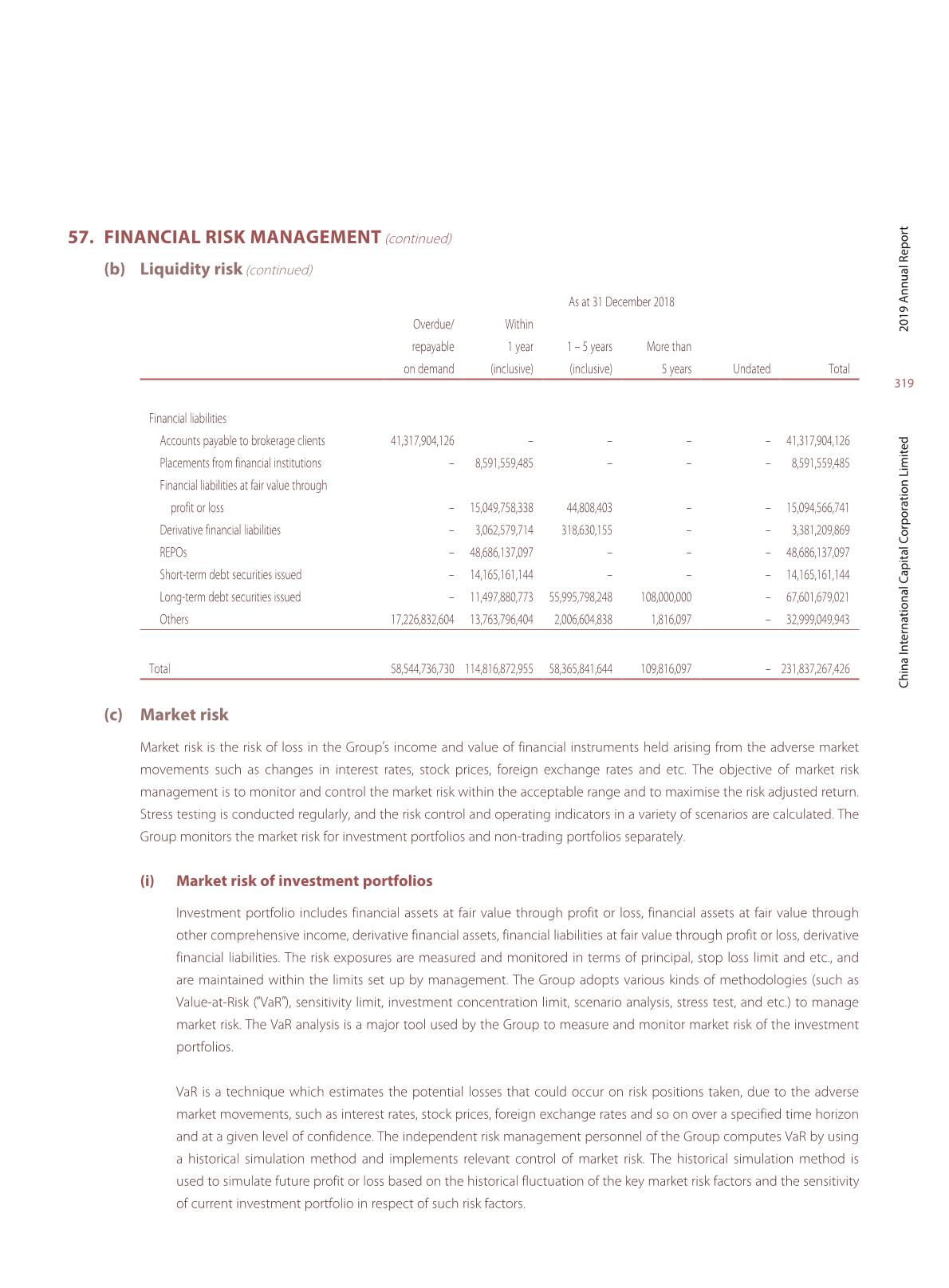 57. FINANCIAL RISK MANAGEMENT (continued)

(b) Liquidity risk (continued)

As at 31 December 2018

| | Overdue/ repayable on demand | Within 1 year (inclusive) | 1 – 5 years (inclusive) | More than 5 years | Undated | Total |
|---|---|---|---|---|---|---|
| Financial liabilities | | | | | | |
| Accounts payable to brokerage clients | 41,317,904,126 | – | – | – | – | 41,317,904,126 |
| Placements from financial institutions | – | 8,591,559,485 | – | – | – | 8,591,559,485 |
| Financial liabilities at fair value through profit or loss | – | 15,049,758,338 | 44,808,403 | – | – | 15,094,566,741 |
| Derivative financial liabilities | – | 3,062,579,714 | 318,630,155 | – | – | 3,381,209,869 |
| REPOs | – | 48,686,137,097 | – | – | – | 48,686,137,097 |
| Short-term debt securities issued | – | 14,165,161,144 | – | – | – | 14,165,161,144 |
| Long-term debt securities issued | – | 11,497,880,773 | 55,995,798,248 | 108,000,000 | – | 67,601,679,021 |
| Others | 17,226,832,604 | 13,763,796,404 | 2,006,604,838 | 1,816,097 | – | 32,999,049,943 |
| Total | 58,544,736,730 | 114,816,872,955 | 58,365,841,644 | 109,816,097 | – | 231,837,267,426 |

(c) Market risk

Market risk is the risk of loss in the Group's income and value of financial instruments held arising from the adverse market movements such as changes in interest rates, stock prices, foreign exchange rates and etc. The objective of market risk management is to monitor and control the market risk within the acceptable range and to maximise the risk adjusted return. Stress testing is conducted regularly, and the risk control and operating indicators in a variety of scenarios are calculated. The Group monitors the market risk for investment portfolios and non-trading portfolios separately.

(i) Market risk of investment portfolios

Investment portfolio includes financial assets at fair value through profit or loss, financial assets at fair value through other comprehensive income, derivative financial assets, financial liabilities at fair value through profit or loss, derivative financial liabilities. The risk exposures are measured and monitored in terms of principal, stop loss limit and etc., and are maintained within the limits set up by management. The Group adopts various kinds of methodologies (such as Value-at-Risk ("VaR"), sensitivity limit, investment concentration limit, scenario analysis, stress test, and etc.) to manage market risk. The VaR analysis is a major tool used by the Group to measure and monitor market risk of the investment portfolios.

VaR is a technique which estimates the potential losses that could occur on risk positions taken, due to the adverse market movements, such as interest rates, stock prices, foreign exchange rates and so on over a specified time horizon and at a given level of confidence. The independent risk management personnel of the Group computes VaR by using a historical simulation method and implements relevant control of market risk. The historical simulation method is used to simulate future profit or loss based on the historical fluctuation of the key market risk factors and the sensitivity of current investment portfolio in respect of such risk factors.

2019 Annual Report

319

China International Capital Corporation Limited